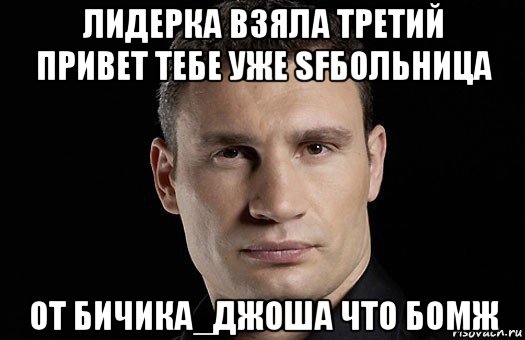 ЛИДЕРКА ВЗЯЛА ТРЕТИЙ ПРИВЕТ ТЕБЕ УЖЕ SFБОЛЬНИЦА

ОТ БИЧИКА_ДЖОША ЧТО БОМЖ

risovach.ru